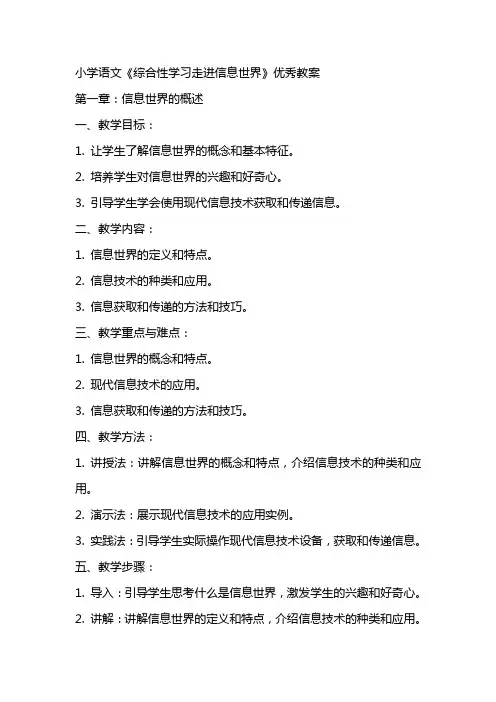 小学语文《综合性学习走进信息世界》优秀教案

第一章：信息世界的概述

一、教学目标：

1. 让学生了解信息世界的概念和基本特征。

2. 培养学生对信息世界的兴趣和好奇心。

3. 引导学生学会使用现代信息技术获取和传递信息。

二、教学内容：

1. 信息世界的定义和特点。

2. 信息技术的种类和应用。

3. 信息获取和传递的方法和技巧。

三、教学重点与难点：

1. 信息世界的概念和特点。

2. 现代信息技术的应用。

3. 信息获取和传递的方法和技巧。

四、教学方法：

1. 讲授法：讲解信息世界的概念和特点，介绍信息技术的种类和应用。

2. 演示法：展示现代信息技术的应用实例。

3. 实践法：引导学生实际操作现代信息技术设备，获取和传递信息。

五、教学步骤：

1. 导入：引导学生思考什么是信息世界，激发学生的兴趣和好奇心。

2. 讲解：讲解信息世界的定义和特点，介绍信息技术的种类和应用。